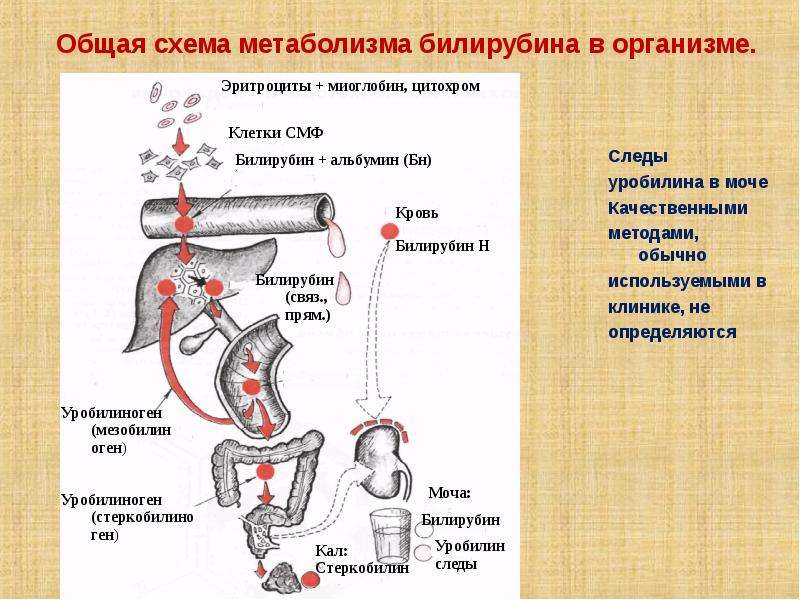 Общая схема метаболизма билирубина в организме.

Эритроциты + миоглобин, цитохром

Клетки СМФ

Билирубин + альбумин (Бн)

Кровь

Билирубин Н

Билирубин (связ., прям.)

Уробилиноген (мезобилин оген)

Уробилиноген (стеркобилино ген)

Моча:

Билирубин

Уробилин следы

Кал: Стеркобилин

Следы уробилина в моче Качественными методами, обычно используемыми в клинике, не определяются